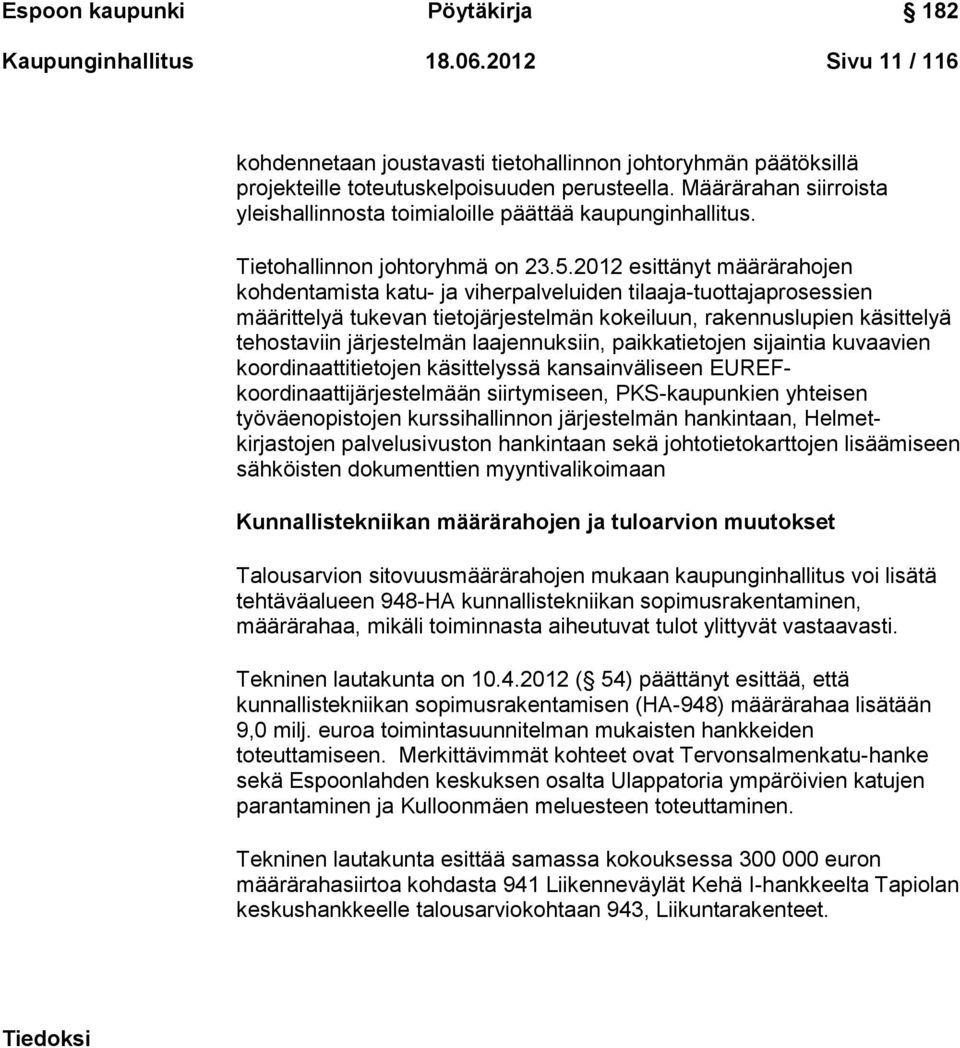 Espoon kaupunki Pöytäkirja 182

Kaupunginhallitus 18.06.2012 Sivu 11 / 116

kohdennetaan joustavasti tietohallinnon johtoryhmän päätöksillä projekteille toteutuskelpoisuuden perusteella. Määrärahan siirroista yleishallinnosta toimialoille päättää kaupunginhallitus.

Tietohallinnon johtoryhmä on 23.5.2012 esittänyt määrärahojen kohdentamista katu- ja viherpalveluiden tilaaja-tuottajaprosessien määrittelyä tukevan tietojärjestelmän kokeiluun, rakennuslupien käsittelyä tehostaviin järjestelmän laajennuksiin, paikkatietojen sijaintia kuvaavien koordinaattitietojen käsittelyssä kansainväliseen EUREF-koordinaattijärjestelmään siirtymiseen, PKS-kaupunkien yhteisen työväenopistojen kurssihallinnon järjestelmän hankintaan, Helmet-kirjastojen palvelusivuston hankintaan sekä johtotietokarttojen lisäämiseen sähköisten dokumenttien myyntivalikoimaan

Kunnallistekniikan määrärahojen ja tuloarvion muutokset

Talousarvion sitovuusmäärärahojen mukaan kaupunginhallitus voi lisätä tehtäväalueen 948-HA kunnallistekniikan sopimusrakentaminen, määrärahaa, mikäli toiminnasta aiheutuvat tulot ylittyvät vastaavasti.

Tekninen lautakunta on 10.4.2012 ( 54) päättänyt esittää, että kunnallistekniikan sopimusrakentamisen (HA-948) määrärahaa lisätään 9,0 milj. euroa toimintasuunnitelman mukaisten hankkeiden toteuttamiseen. Merkittävimmät kohteet ovat Tervonsalmenkatu-hanke sekä Espoonlahden keskuksen osalta Ulappatoria ympäröivien katujen parantaminen ja Kulloonmäen meluesteen toteuttaminen.

Tekninen lautakunta esittää samassa kokouksessa 300 000 euron määrärahasiirtoa kohdasta 941 Liikenneväylät Kehä I-hankkeelta Tapiolan keskushankkeelle talousarviokohtaan 943, Liikuntarakenteet.

Tiedoksi